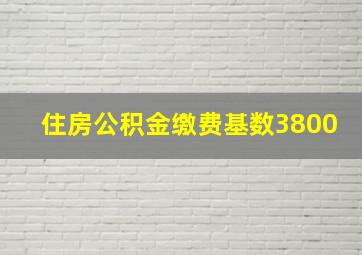 住房公积金缴费基数3800